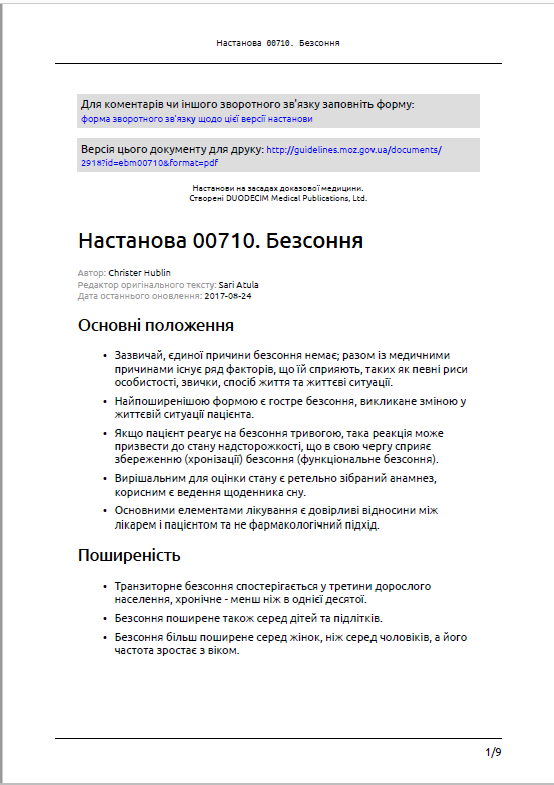 Настанова 00710. Безсоння

Для коментарів чи іншого зворотного зв'язку заповніть форму:
форма зворотного зв'язку щодо цієї версії настанови

Версія цього документу для друку: http://guidelines.moz.gov.ua/documents/2918?id=ebm00710&format=pdf

Настанови на засадах доказової медицини.
Створені DUODECIM Medical Publications, Ltd.

Настанова 00710. Безсоння

Автор: Christer Hublin
Редактор оригінального тексту: Sari Atula
Дата останнього оновлення: 2017-08-24

Основні положення

• Зазвичай, єдиної причини безсоння немає; разом із медичними причинами існує ряд факторів, що їй сприяють, таких як певні риси особистості, звички, спосіб життя та життєві ситуації.
• Найпоширенішою формою є гостре безсоння, викликане зміною у життєвій ситуації пацієнта.
• Якщо пацієнт реагує на безсоння тривогою, така реакція може призвести до стану надсторожкості, що в свою чергу сприяє збереженню (хронізації) безсоння (функціональне безсоння).
• Вирішальним для оцінки стану є ретельно зібраний анамнез, корисним є ведення щоденника сну.
• Основними елементами лікування є довірливі відносини між лікарем і пацієнтом та не фармакологічний підхід.

Поширеність

• Транзиторне безсоння спостерігається у третини дорослого населення, хронічне - менш ніж в однієї десятої.
• Безсоння поширене також серед дітей та підлітків.
• Безсоння більш поширене серед жінок, ніж серед чоловіків, а його частота зростає з віком.

1/9